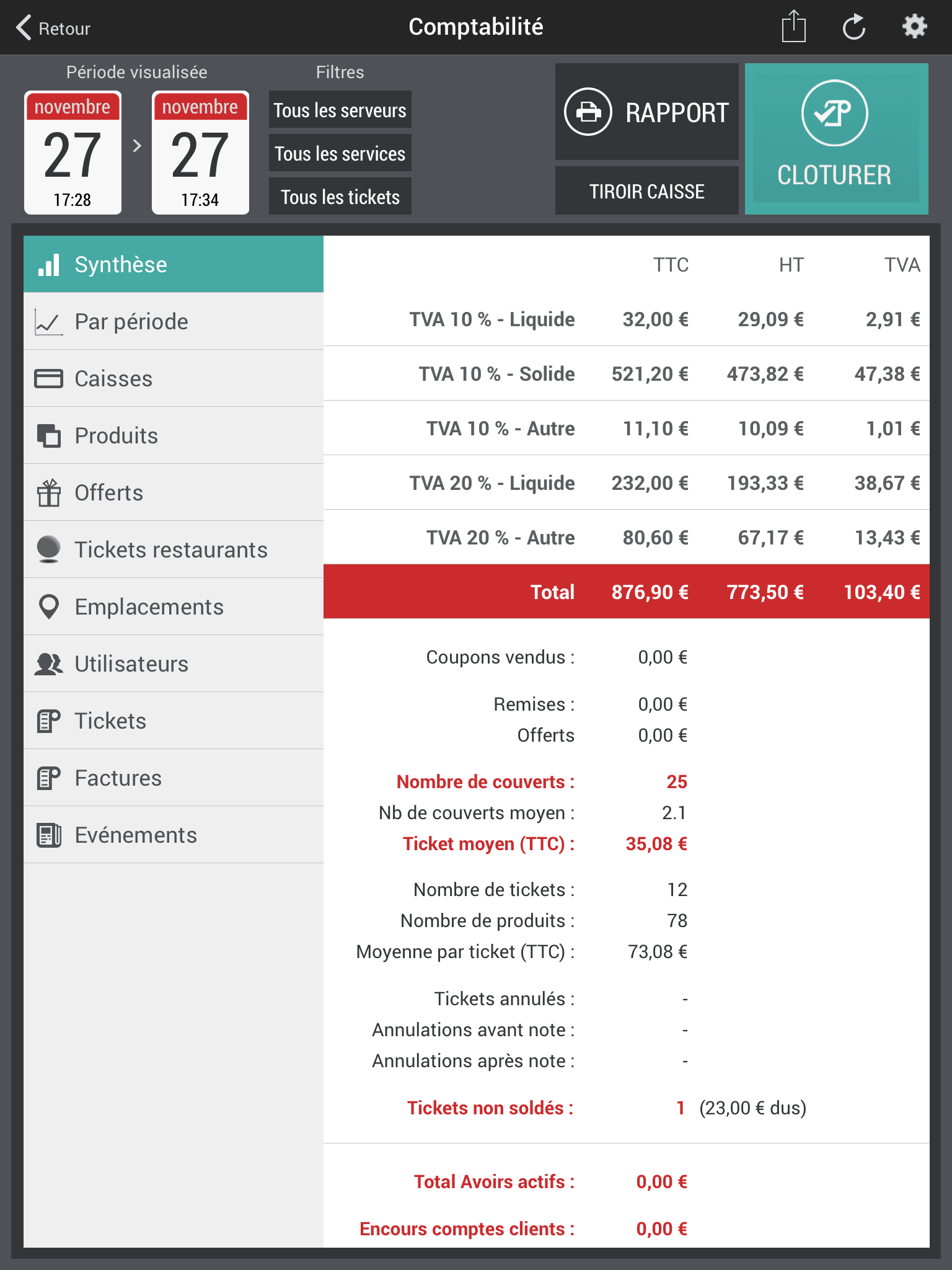 Retour
Comptabilité

Période visualisée
novembre
27
17:28
novembre
27
17:34

Filtres
Tous les serveurs
Tous les services
Tous les tickets

RAPPORT
TIROIR CAISSE
CLOTURER

Synthèse
Par période
Caisses
Produits
Offerts
Tickets restaurants
Emplacements
Utilisateurs
Tickets
Factures
Evénements

| | TTC | HT | TVA |
|---|---|---|---|
| TVA 10 % - Liquide | 32,00 € | 29,09 € | 2,91 € |
| TVA 10 % - Solide | 521,20 € | 473,82 € | 47,38 € |
| TVA 10 % - Autre | 11,10 € | 10,09 € | 1,01 € |
| TVA 20 % - Liquide | 232,00 € | 193,33 € | 38,67 € |
| TVA 20 % - Autre | 80,60 € | 67,17 € | 13,43 € |
| Total | 876,90 € | 773,50 € | 103,40 € |

Coupons vendus : 0,00 €

Remises : 0,00 €
Offerts 0,00 €

Nombre de couverts : 25
Nb de couverts moyen : 2.1
Ticket moyen (TTC) : 35,08 €

Nombre de tickets : 12
Nombre de produits : 78
Moyenne par ticket (TTC) : 73,08 €

Tickets annulés : -
Annulations avant note : -
Annulations après note : -

Tickets non soldés : 1 (23,00 € dus)

Total Avoirs actifs : 0,00 €

Encours comptes clients : 0,00 €